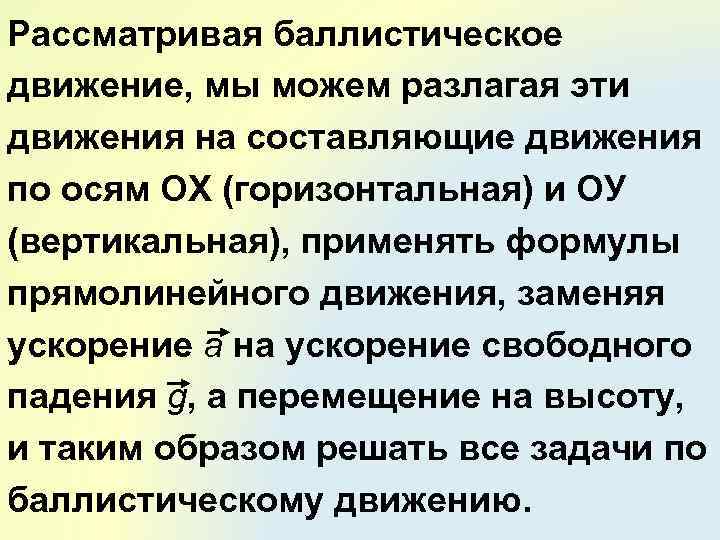 Рассматривая баллистическое движение, мы можем разлагая эти движения на составляющие движения по осям ОХ (горизонтальная) и ОУ (вертикальная), применять формулы прямолинейного движения, заменяя ускорение $\vec{a}$ на ускорение свободного падения $\vec{g}$, а перемещение на высоту, и таким образом решать все задачи по баллистическому движению.